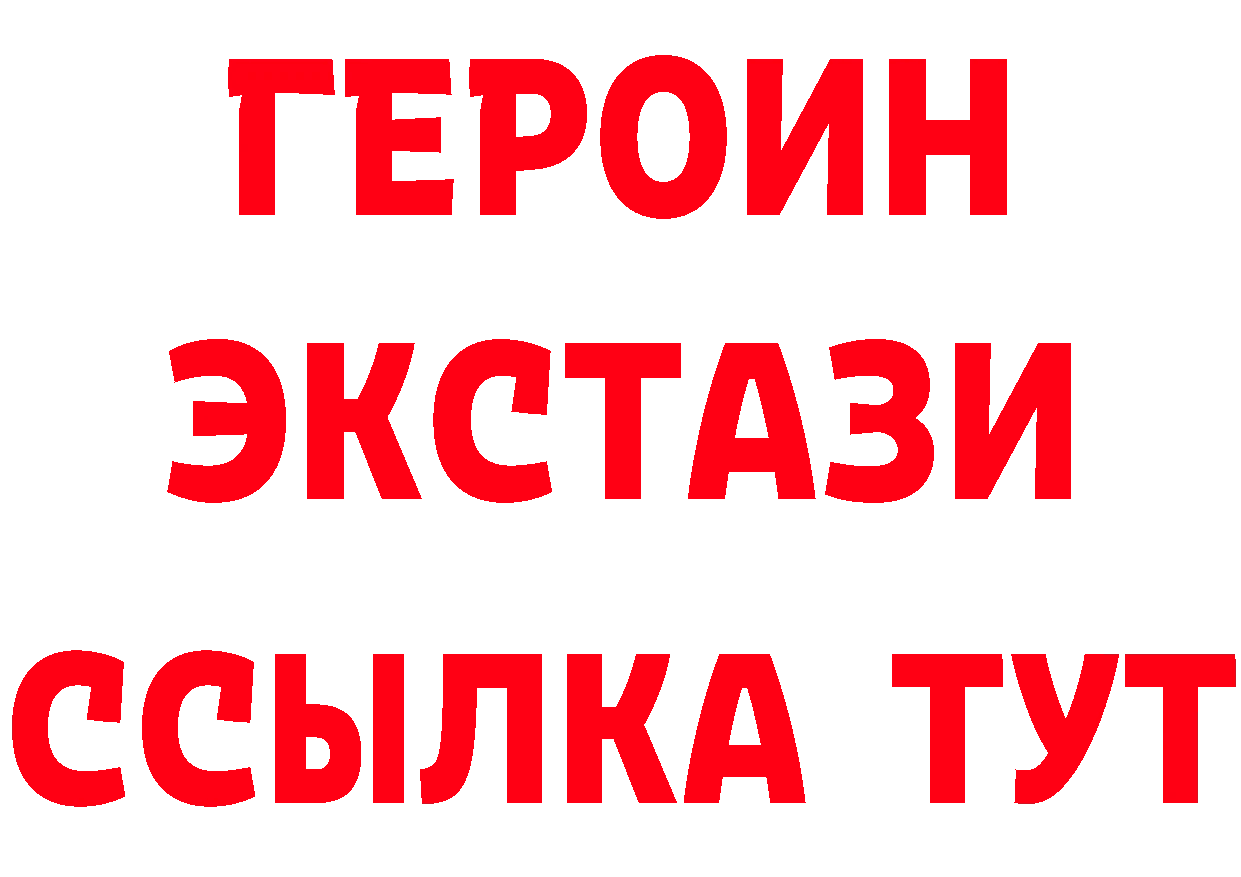 ГЕРОИН
ЭКСТАЗИ
ССЫЛКА ТУТ